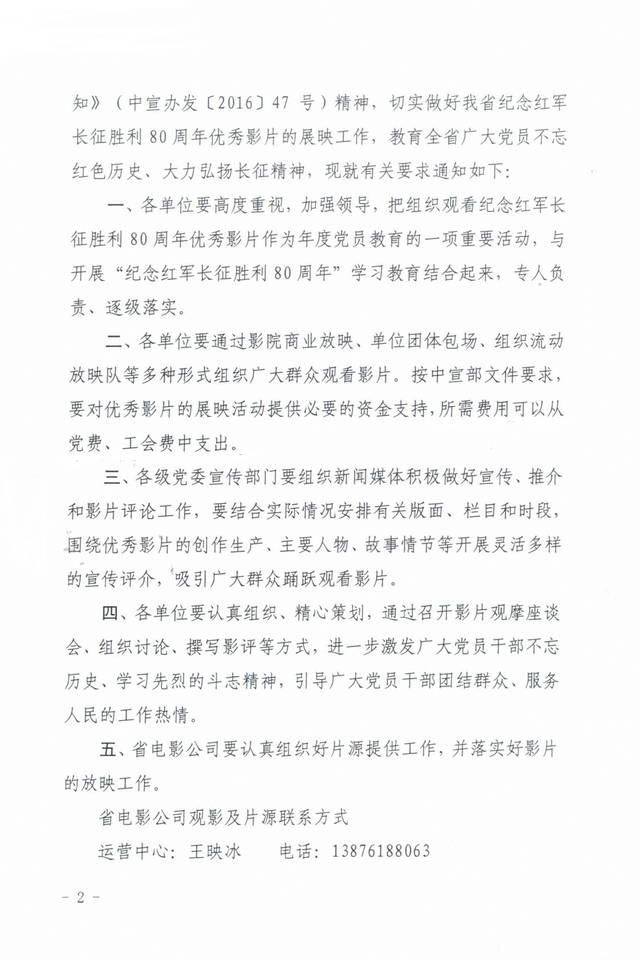 知》（中宣办发〔2016〕47 号）精神，切实做好我省纪念红军长征胜利 80 周年优秀影片的展映工作，教育全省广大党员不忘红色历史、大力弘扬长征精神，现就有关要求通知如下：

一、各单位要高度重视，加强领导，把组织观看纪念红军长征胜利 80 周年优秀影片作为年度党员教育的一项重要活动，与开展“纪念红军长征胜利 80 周年”学习教育结合起来，专人负责、逐级落实。

二、各单位要通过影院商业放映、单位团体包场、组织流动放映队等多种形式组织广大群众观看影片。按中宣部文件要求，要对优秀影片的展映活动提供必要的资金支持，所需费用可以从党费、工会费中支出。

三、各级党委宣传部门要组织新闻媒体积极做好宣传、推介和影片评论工作，要结合实际情况安排有关版面、栏目和时段，围绕优秀影片的创作生产、主要人物、故事情节等开展灵活多样的宣传评介，吸引广大群众踊跃观看影片。

四、各单位要认真组织、精心策划，通过召开影片观摩座谈会、组织讨论、撰写影评等方式，进一步激发广大党员干部不忘历史、学习先烈的斗志精神，引导广大党员干部团结群众、服务人民的工作热情。

五、省电影公司要认真组织好片源提供工作，并落实好影片的放映工作。

省电影公司观影及片源联系方式

运营中心：王映冰　　电话：13876188063

- 2 -